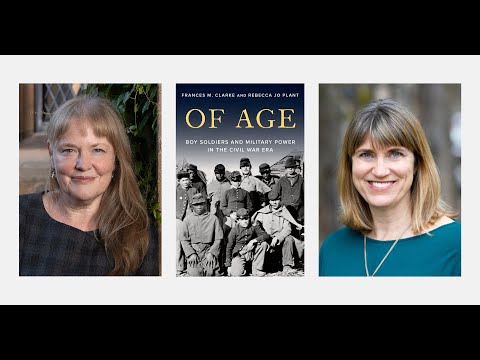 FRANCES M. CLARKE AND REBECCA JO PLANT

OF AGE

BOY SOLDIERS AND MILITARY POWER IN THE CIVIL WAR ERA